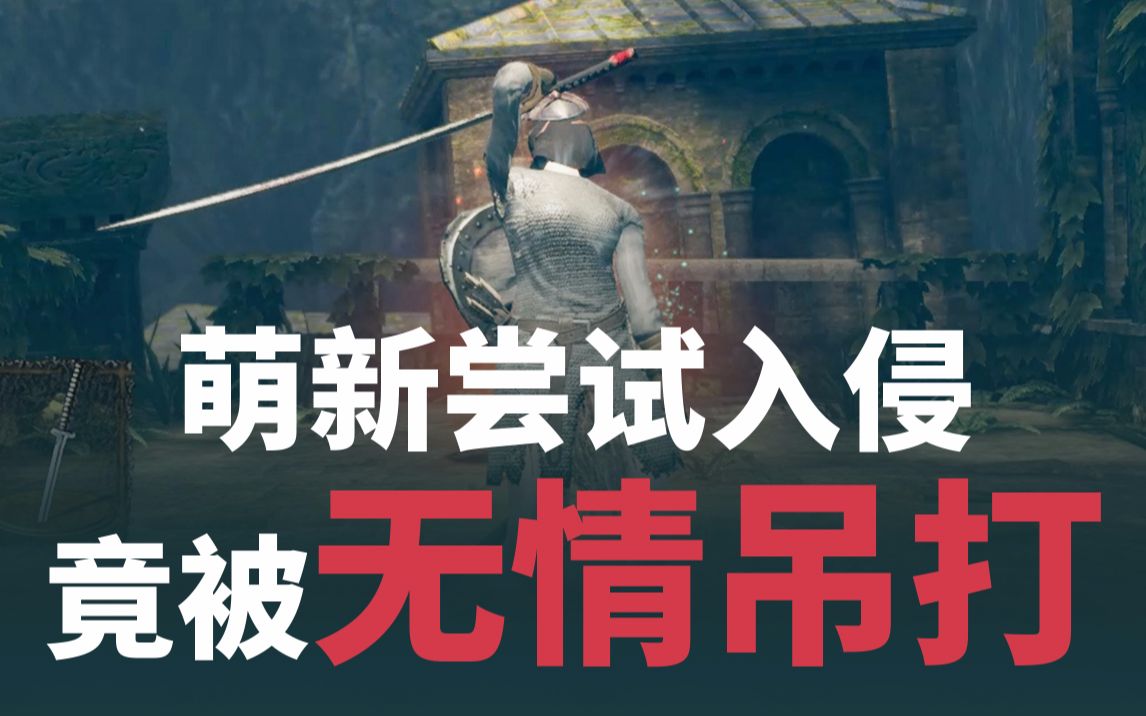 萌新尝试入侵
竟被无情吊打